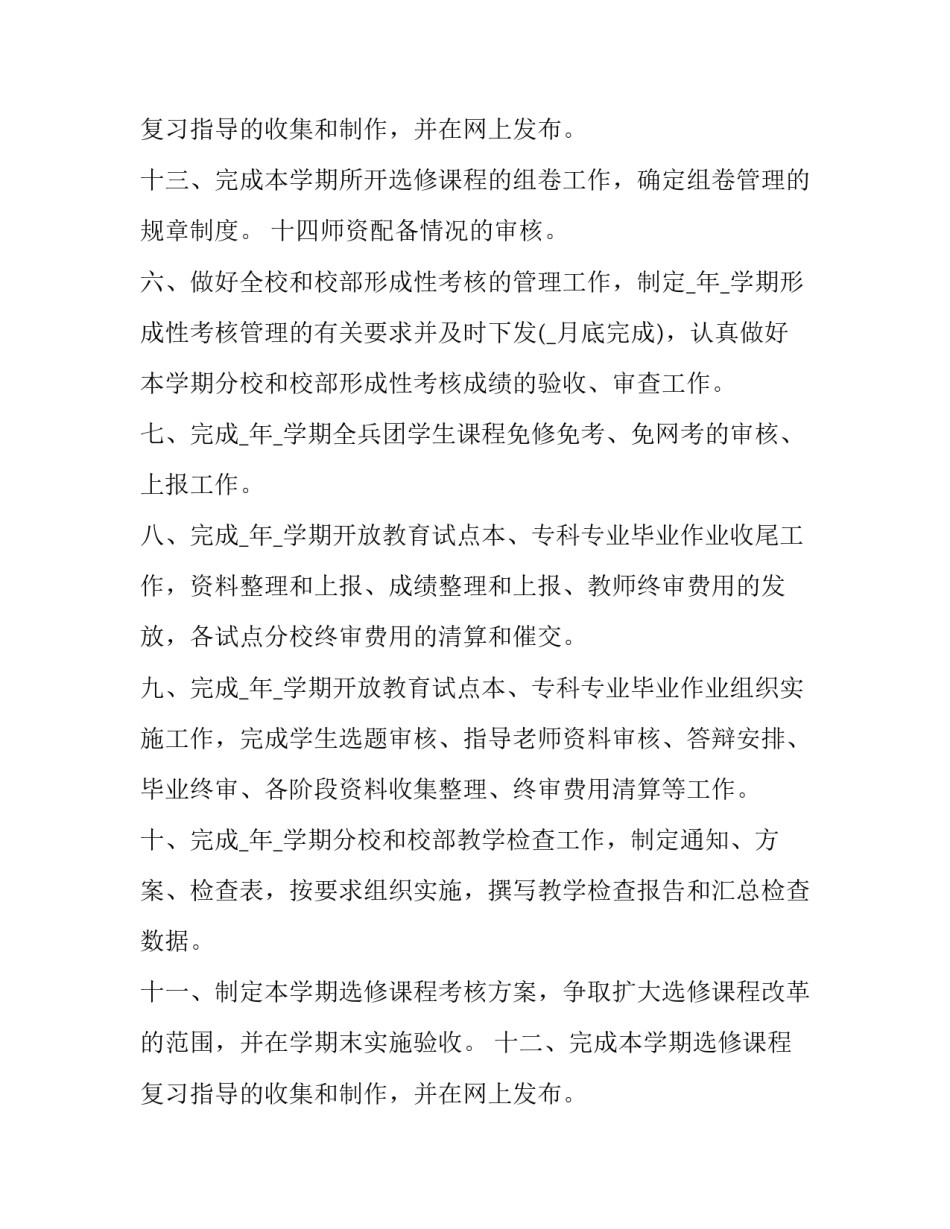 复习指导的收集和制作，并在网上发布。

十三、完成本学期所开选修课程的组卷工作，确定组卷管理的规章制度。 十四师资配备情况的审核。

六、做好全校和校部形成性考核的管理工作，制定_年_学期形成性考核管理的有关要求并及时下发(_月底完成)，认真做好本学期分校和校部形成性考核成绩的验收、审查工作。

七、完成_年_学期全兵团学生课程免修免考、免网考的审核、上报工作。

八、完成_年_学期开放教育试点本、专科专业毕业作业收尾工作，资料整理和上报、成绩整理和上报、教师终审费用的发放，各试点分校终审费用的清算和催交。

九、完成_年_学期开放教育试点本、专科专业毕业作业组织实施工作，完成学生选题审核、指导老师资料审核、答辩安排、毕业终审、各阶段资料收集整理、终审费用清算等工作。

十、完成_年_学期分校和校部教学检查工作，制定通知、方案、检查表，按要求组织实施，撰写教学检查报告和汇总检查数据。

十一、制定本学期选修课程考核方案，争取扩大选修课程改革的范围，并在学期末实施验收。 十二、完成本学期选修课程复习指导的收集和制作，并在网上发布。